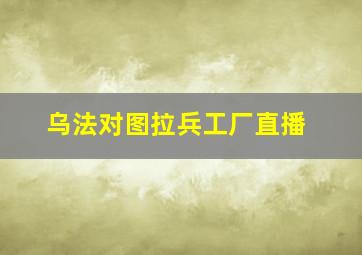 乌法对图拉兵工厂直播